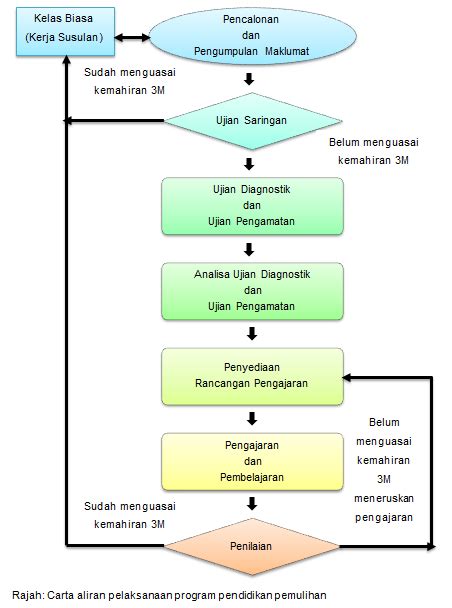 Kelas Biasa
(Kerja Susulan)

Pencalonan
dan
Pengumpulan Maklumat

Sudah menguasai
kemahiran 3M

Ujian Saringan

Belum menguasai
kemahiran 3M

Ujian Diagnostik
dan
Ujian Pengamatan

Analisa Ujian Diagnostik
dan
Ujian Pengamatan

Penyediaan
Rancangan Pengajaran

Pengajaran
dan
Pembelajaran

Belum
menguasai
kemahiran
3M
meneruskan
pengajaran

Sudah menguasai
kemahiran 3M

Penilaian

Rajah: Carta aliran pelaksanaan program pendidikan pemulihan